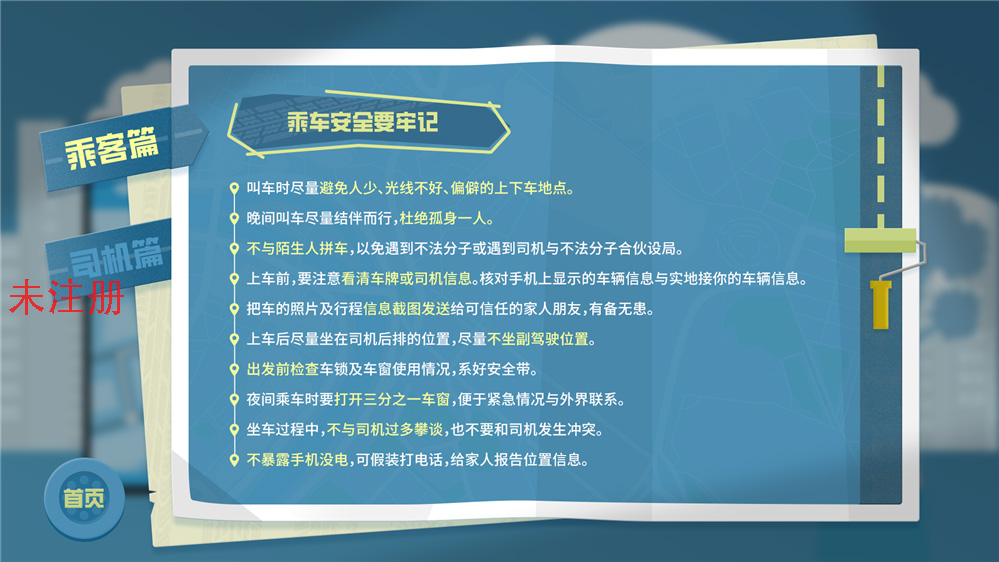 乘客篇

司机篇

未注册

乘车安全要牢记

叫车时尽量避免人少、光线不好、偏僻的上下车地点。

晚间叫车尽量结伴而行，杜绝孤身一人。

不与陌生人拼车，以免遇到不法分子或遇到司机与不法分子合伙设局。

上车前，要注意看清车牌或司机信息。核对手机上显示的车辆信息与实地接你的车辆信息。

把车的照片及行程信息截图发送给可信任的家人朋友，有备无患。

上车后尽量坐在司机后排的位置，尽量不坐副驾驶位置。

出发前检查车锁及车窗使用情况，系好安全带。

夜间乘车时要打开三分之一车窗，便于紧急情况与外界联系。

坐车过程中，不与司机过多攀谈，也不要和司机发生冲突。

不暴露手机没电，可假装打电话，给家人报告位置信息。

首页